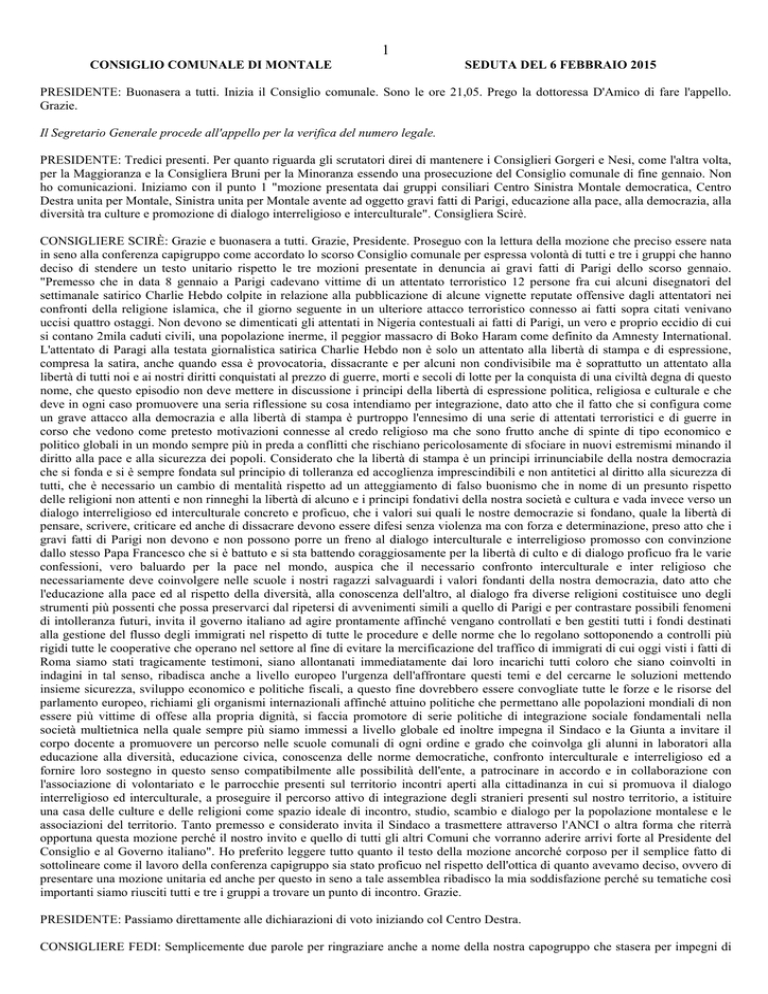 1

CONSIGLIO COMUNALE DI MONTALE SEDUTA DEL 6 FEBBRAIO 2015

PRESIDENTE: Buonasera a tutti. Inizia il Consiglio comunale. Sono le ore 21,05. Prego la dottoressa D'Amico di fare l'appello. Grazie.

Il Segretario Generale procede all'appello per la verifica del numero legale.

PRESIDENTE: Tredici presenti. Per quanto riguarda gli scrutatori direi di mantenere i Consiglieri Gorgeri e Nesi, come l'altra volta, per la Maggioranza e la Consigliera Bruni per la Minoranza essendo una prosecuzione del Consiglio comunale di fine gennaio. Non ho comunicazioni. Iniziamo con il punto 1 "mozione presentata dai gruppi consiliari Centro Sinistra Montale democratica, Centro Destra unita per Montale, Sinistra unita per Montale avente ad oggetto gravi fatti di Parigi, educazione alla pace, alla democrazia, alla diversità tra culture e promozione di dialogo interreligioso e interculturale". Consigliera Scirè.

CONSIGLIERE SCIRÈ: Grazie e buonasera a tutti. Grazie, Presidente. Proseguo con la lettura della mozione che preciso essere nata in seno alla conferenza capigruppo come accordato lo scorso Consiglio comunale per espressa volontà di tutti e tre i gruppi che hanno deciso di stendere un testo unitario rispetto le tre mozioni presentate in denuncia ai gravi fatti di Parigi dello scorso gennaio. "Premesso che in data 8 gennaio a Parigi cadevano vittime di un attentato terroristico 12 persone fra cui alcuni disegnatori del settimanale satirico Charlie Hebdo colpite in relazione alla pubblicazione di alcune vignette reputate offensive dagli attentatori nei confronti della religione islamica, che il giorno seguente in un ulteriore attacco terroristico connesso ai fatti sopra citati venivano uccisi quattro ostaggi. Non devono se dimenticati gli attentati in Nigeria contestuali ai fatti di Parigi, un vero e proprio eccidio di cui si contano 2mila caduti civili, una popolazione inerme, il peggior massacro di Boko Haram come definito da Amnesty International. L'attentato di Paragi alla testata giornalistica satirica Charlie Hebdo non è solo un attentato alla libertà di stampa e di espressione, compresa la satira, anche quando essa è provocatoria, dissacrante e per alcuni non condivisibile ma è soprattutto un attentato alla libertà di tutti noi e ai nostri diritti conquistati al prezzo di guerre, morti e secoli di lotte per la conquista di una civiltà degna di questo nome, che questo episodio non deve mettere in discussione i principi della libertà di espressione politica, religiosa e culturale e che deve in ogni caso promuovere una seria riflessione su cosa intendiamo per integrazione, dato atto che il fatto che si configura come un grave attacco alla democrazia e alla libertà di stampa è purtroppo l'ennesimo di una serie di attentati terroristici e di guerre in corso che vedono come pretesto motivazioni connesse al credo religioso ma che sono frutto anche di spinte di tipo economico e politico globali in un mondo sempre più in preda a conflitti che rischiano pericolosamente di sfociare in nuovi estremismi minando il diritto alla pace e alla sicurezza dei popoli. Considerato che la libertà di stampa è un principi irrinunciabile della nostra democrazia che si fonda e si è sempre fondata sul principio di tolleranza ed accoglienza imprescindibili e non antitetici al diritto alla sicurezza di tutti, che è necessario un cambio di mentalità rispetto ad un atteggiamento di falso buonismo che in nome di un presunto rispetto delle religioni non attenti e non rinneghi la libertà di alcuno e i principi fondativi della nostra società e cultura e vada invece verso un dialogo interreligioso ed interculturale concreto e proficuo, che i valori sui quali le nostre democrazie si fondano, quale la libertà di pensare, scrivere, criticare ed anche di dissacrare devono essere difesi senza violenza ma con forza e determinazione, preso atto che i gravi fatti di Parigi non devono e non possono porre un freno al dialogo interculturale e interreligioso promosso con convinzione dallo stesso Papa Francesco che si è battuto e si sta battendo coraggiosamente per la libertà di culto e di dialogo proficuo fra le varie confessioni, vero baluardo per la pace nel mondo, auspica che il necessario confronto interculturale e inter religioso che necessariamente deve coinvolgere nelle scuole i nostri ragazzi salvaguardi i valori fondanti della nostra democrazia, dato atto che l'educazione alla pace ed al rispetto della diversità, alla conoscenza dell'altro, al dialogo fra diverse religioni costituisce uno degli strumenti più possenti che possa preservarci dal ripetersi di avvenimenti simili a quello di Parigi e per contrastare possibili fenomeni di intolleranza futuri, invita il governo italiano ad agire prontamente affinché vengano controllati e ben gestiti tutti i fondi destinati alla gestione del flusso degli immigrati nel rispetto di tutte le procedure e delle norme che lo regolano sottoponendo a controlli più rigidi tutte le cooperative che operano nel settore al fine di evitare la mercificazione del traffico di immigrati di cui oggi visti i fatti di Roma siamo stati tragicamente testimoni, siano allontanati immediatamente dai loro incarichi tutti coloro che siano coinvolti in indagini in tal senso, ribadisca anche a livello europeo l'urgenza dell'affrontare questi temi e del cercarne le soluzioni mettendo insieme sicurezza, sviluppo economico e politiche fiscali, a questo fine dovrebbero essere convogliate tutte le forze e le risorse del parlamento europeo, richiami gli organismi internazionali affinché attuino politiche che permettano alle popolazioni mondiali di non essere più vittime di offese alla propria dignità, si faccia promotore di serie politiche di integrazione sociale fondamentali nella società multietnica nella quale sempre più siamo immessi a livello globale ed inoltre impegna il Sindaco e la Giunta a invitare il corpo docente a promuovere un percorso nelle scuole comunali di ogni ordine e grado che coinvolga gli alunni in laboratori alla educazione alla diversità, educazione civica, conoscenza delle norme democratiche, confronto interculturale e interreligioso ed a fornire loro sostegno in questo senso compatibilmente alle possibilità dell'ente, a patrocinare in accordo e in collaborazione con l'associazione di volontariato e le parrocchie presenti sul territorio incontri aperti alla cittadinanza in cui si promuova il dialogo interreligioso ed interculturale, a proseguire il percorso attivo di integrazione degli stranieri presenti sul nostro territorio, a istituire una casa delle culture e delle religioni come spazio ideale di incontro, studio, scambio e dialogo per la popolazione montalese e le associazioni del territorio. Tanto premesso e considerato invita il Sindaco a trasmettere attraverso l'ANCI o altra forma che riterrà opportuna questa mozione perché il nostro invito e quello di tutti gli altri Comuni che vorranno aderire arrivi forte al Presidente del Consiglio e al Governo italiano". Ho preferito leggere tutto quanto il testo della mozione ancorché corposo per il semplice fatto di sottolineare come il lavoro della conferenza capigruppo sia stato proficuo nel rispetto dell'ottica di quanto avevamo deciso, ovvero di presentare una mozione unitaria ed anche per questo in seno a tale assemblea ribadisco la mia soddisfazione perché su tematiche così importanti siamo riusciti tutti e tre i gruppi a trovare un punto di incontro. Grazie.

PRESIDENTE: Passiamo direttamente alle dichiarazioni di voto iniziando col Centro Destra.

CONSIGLIERE FEDI: Semplicemente due parole per ringraziare anche a nome della nostra capogruppo che stasera per impegni di